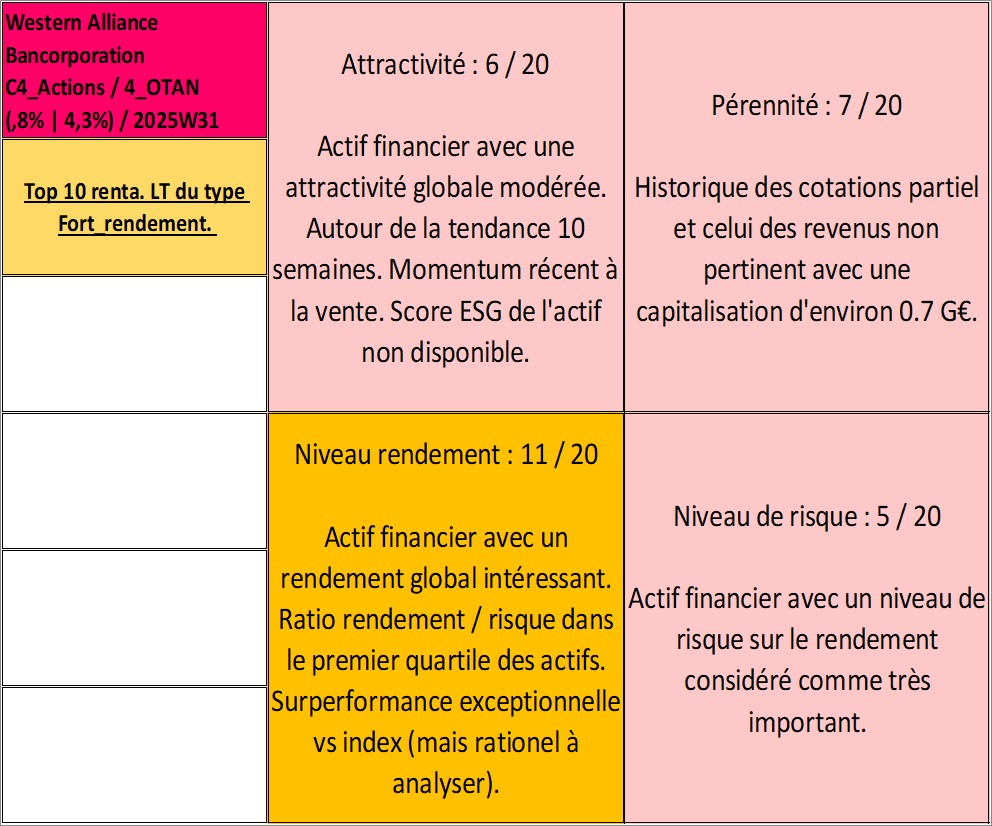 Western Alliance Bancorporation C4_Actions / 4_OTAN (,8% | 4,3%) / 2025W31

Top 10 renta. LT du type Fort_rendement.

Attractivité : 6 / 20

Actif financier avec une attractivité globale modérée. Autour de la tendance 10 semaines. Momentum récent à la vente. Score ESG de l'actif non disponible.

Pérennité : 7 / 20

Historique des cotations partiel et celui des revenus non pertinent avec une capitalisation d'environ 0.7 G€.

Niveau rendement : 11 / 20

Actif financier avec un rendement global intéressant. Ratio rendement / risque dans le premier quartile des actifs. Surperformance exceptionnelle vs index (mais rationel à analyser).

Niveau de risque : 5 / 20

Actif financier avec un niveau de risque sur le rendement considéré comme très important.